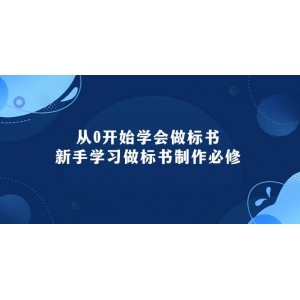 从0开始学会做标书
新手学习做标书制作必修